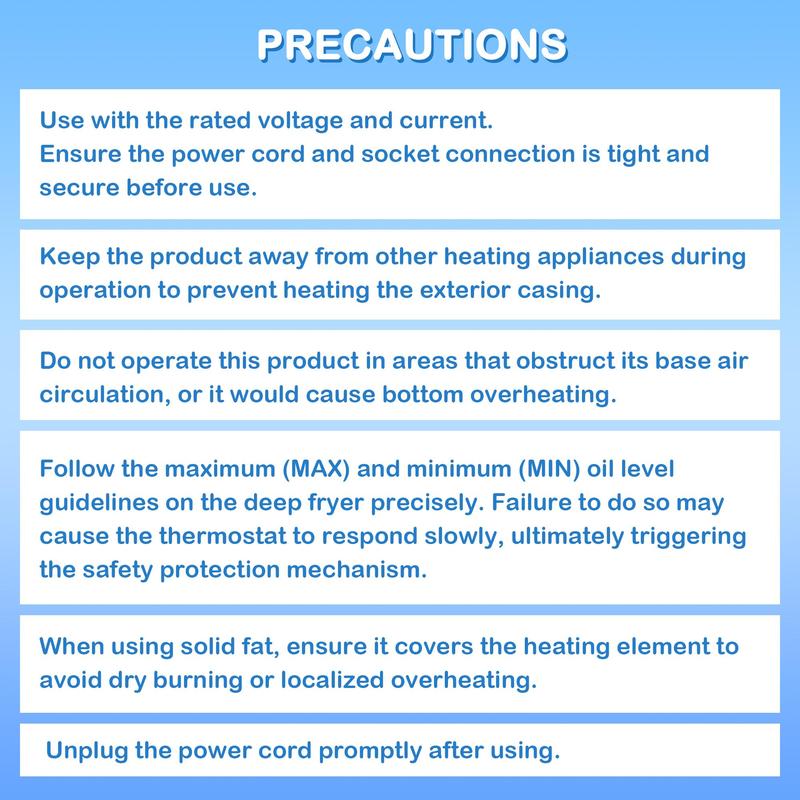 PRECAUTIONS

Use with the rated voltage and current.
Ensure the power cord and socket connection is tight and secure before use.

Keep the product away from other heating appliances during operation to prevent heating the exterior casing.

Do not operate this product in areas that obstruct its base air circulation, or it would cause bottom overheating.

Follow the maximum (MAX) and minimum (MIN) oil level guidelines on the deep fryer precisely. Failure to do so may cause the thermostat to respond slowly, ultimately triggering the safety protection mechanism.

When using solid fat, ensure it covers the heating element to avoid dry burning or localized overheating.

Unplug the power cord promptly after using.